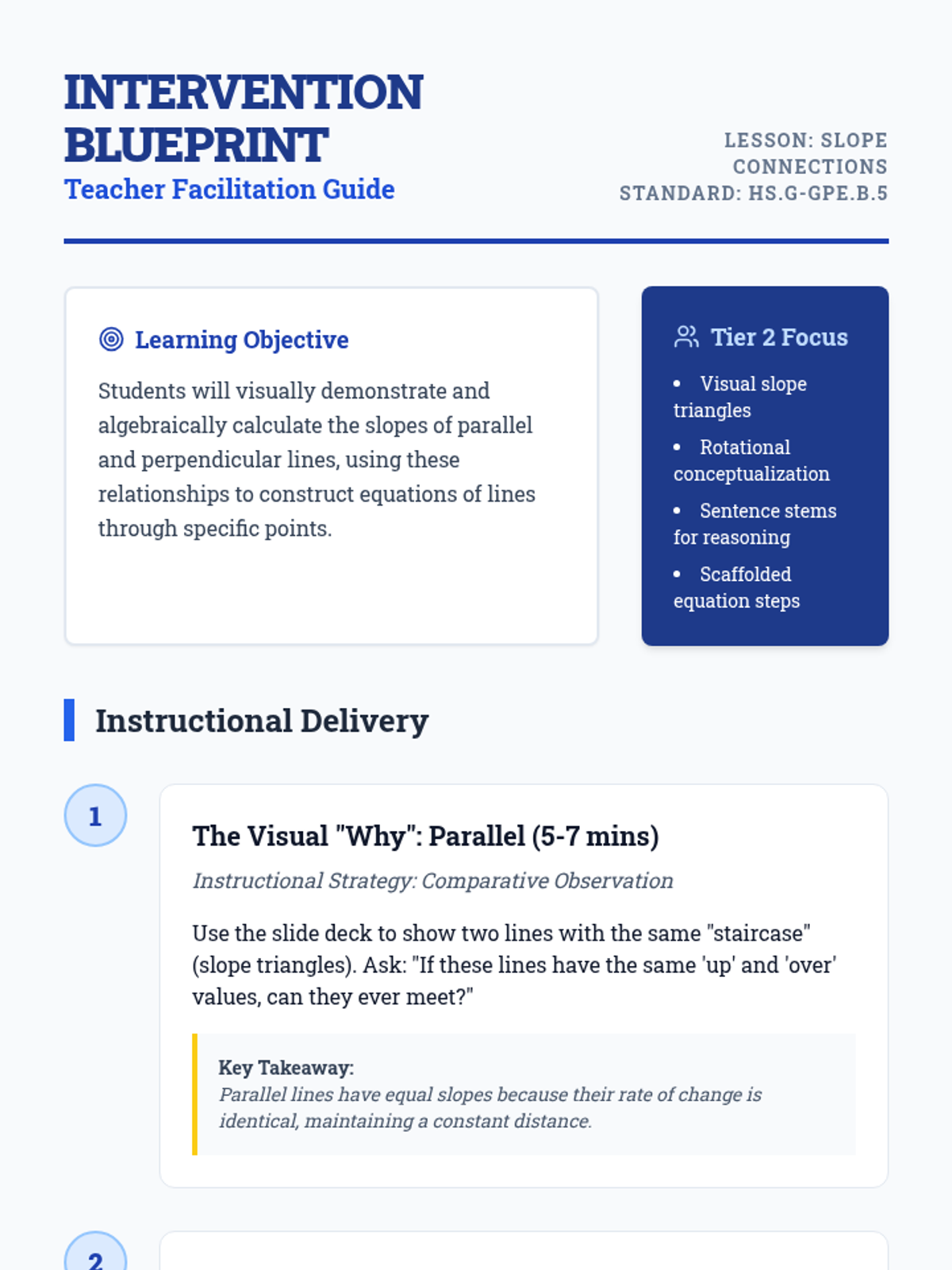 INTERVENTION BLUEPRINT
Teacher Facilitation Guide

LESSON: SLOPE CONNECTIONS
STANDARD: HS.G-GPE.B.5

Learning Objective

Students will visually demonstrate and algebraically calculate the slopes of parallel and perpendicular lines, using these relationships to construct equations of lines through specific points.

Tier 2 Focus

• Visual slope triangles
• Rotational conceptualization
• Sentence stems for reasoning
• Scaffolded equation steps

Instructional Delivery

1

The Visual "Why": Parallel (5-7 mins)

Instructional Strategy: Comparative Observation

Use the slide deck to show two lines with the same "staircase" (slope triangles). Ask: "If these lines have the same 'up' and 'over' values, can they ever meet?"

Key Takeaway:
Parallel lines have equal slopes because their rate of change is identical, maintaining a constant distance.

2